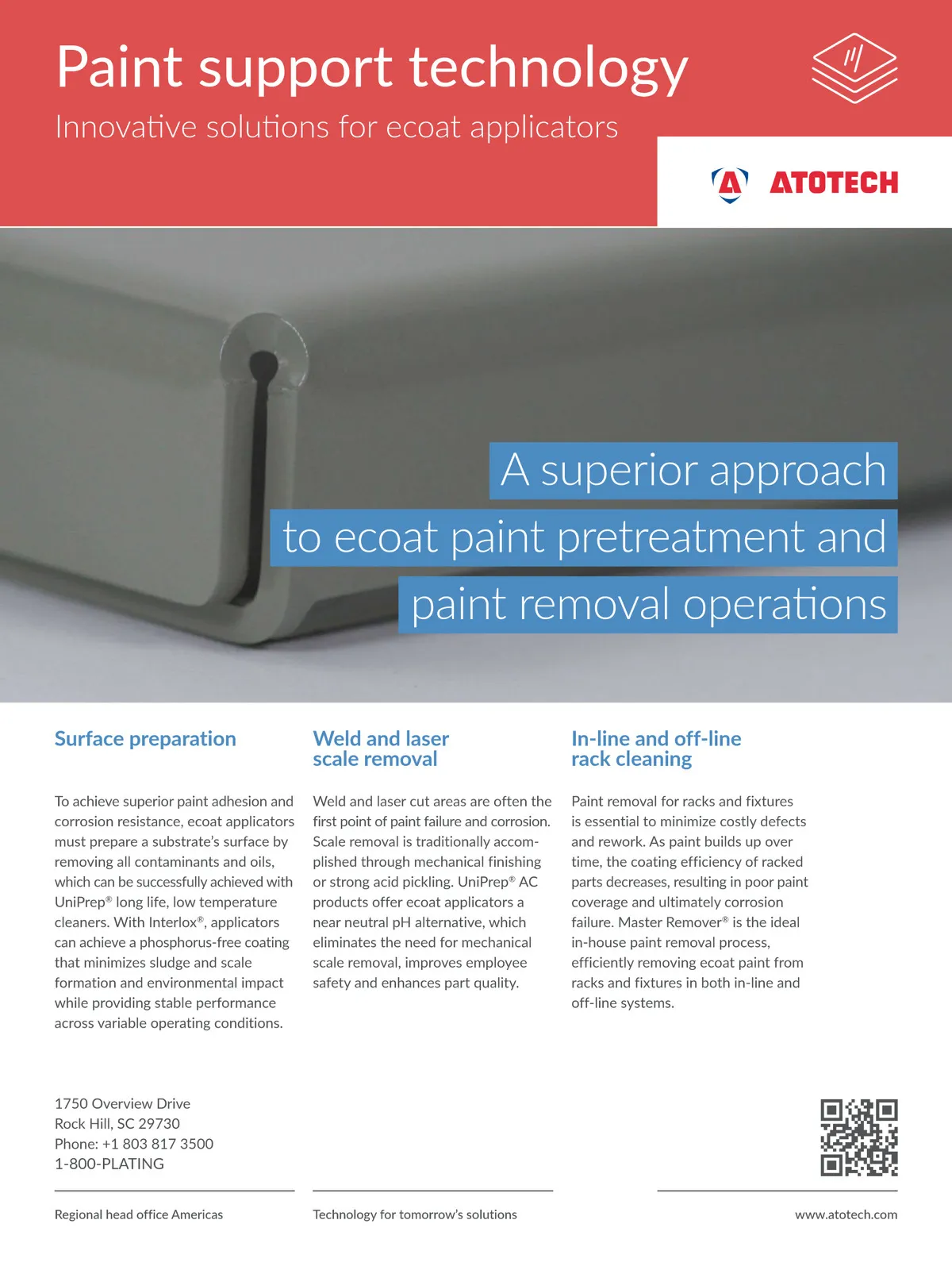 Paint support technology

Innovative solutions for ecoat applicators

ATOTECH

A superior approach to ecoat paint pretreatment and paint removal operations

Surface preparation

To achieve superior paint adhesion and corrosion resistance, ecoat applicators must prepare a substrate's surface by removing all contaminants and oils, which can be successfully achieved with UniPrep® long life, low temperature cleaners. With Interlox®, applicators can achieve a phosphorus-free coating that minimizes sludge and scale formation and environmental impact while providing stable performance across variable operating conditions.

Weld and laser scale removal

Weld and laser cut areas are often the first point of paint failure and corrosion. Scale removal is traditionally accomplished through mechanical finishing or strong acid pickling. UniPrep® AC products offer ecoat applicators a near neutral pH alternative, which eliminates the need for mechanical scale removal, improves employee safety and enhances part quality.

In-line and off-line rack cleaning

Paint removal for racks and fixtures is essential to minimize costly defects and rework. As paint builds up over time, the coating efficiency of racked parts decreases, resulting in poor paint coverage and ultimately corrosion failure. Master Remover® is the ideal in-house paint removal process, efficiently removing ecoat paint from racks and fixtures in both in-line and off-line systems.

1750 Overview Drive
Rock Hill, SC 29730
Phone: +1 803 817 3500
1-800-PLATING

Regional head office Americas

Technology for tomorrow's solutions

www.atotech.com